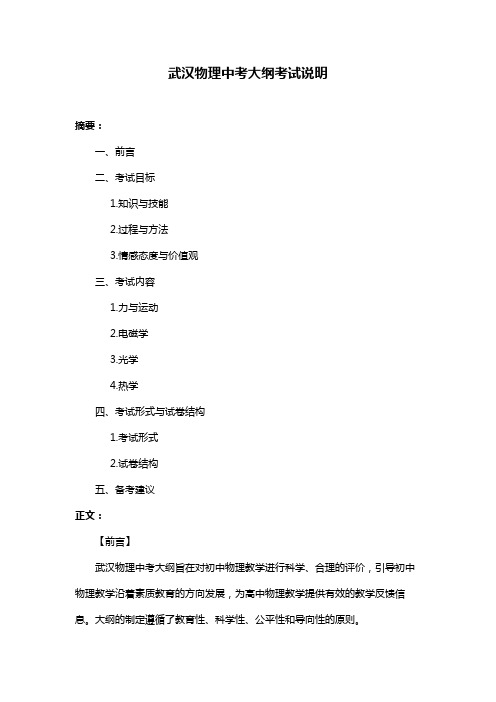 武汉物理中考大纲考试说明

摘要：

一、前言

二、考试目标

1.知识与技能

2.过程与方法

3.情感态度与价值观

三、考试内容

1.力与运动

2.电磁学

3.光学

4.热学

四、考试形式与试卷结构

1.考试形式

2.试卷结构

五、备考建议

正文：

【前言】

武汉物理中考大纲旨在对初中物理教学进行科学、合理的评价，引导初中物理教学沿着素质教育的方向发展，为高中物理教学提供有效的教学反馈信息。大纲的制定遵循了教育性、科学性、公平性和导向性的原则。